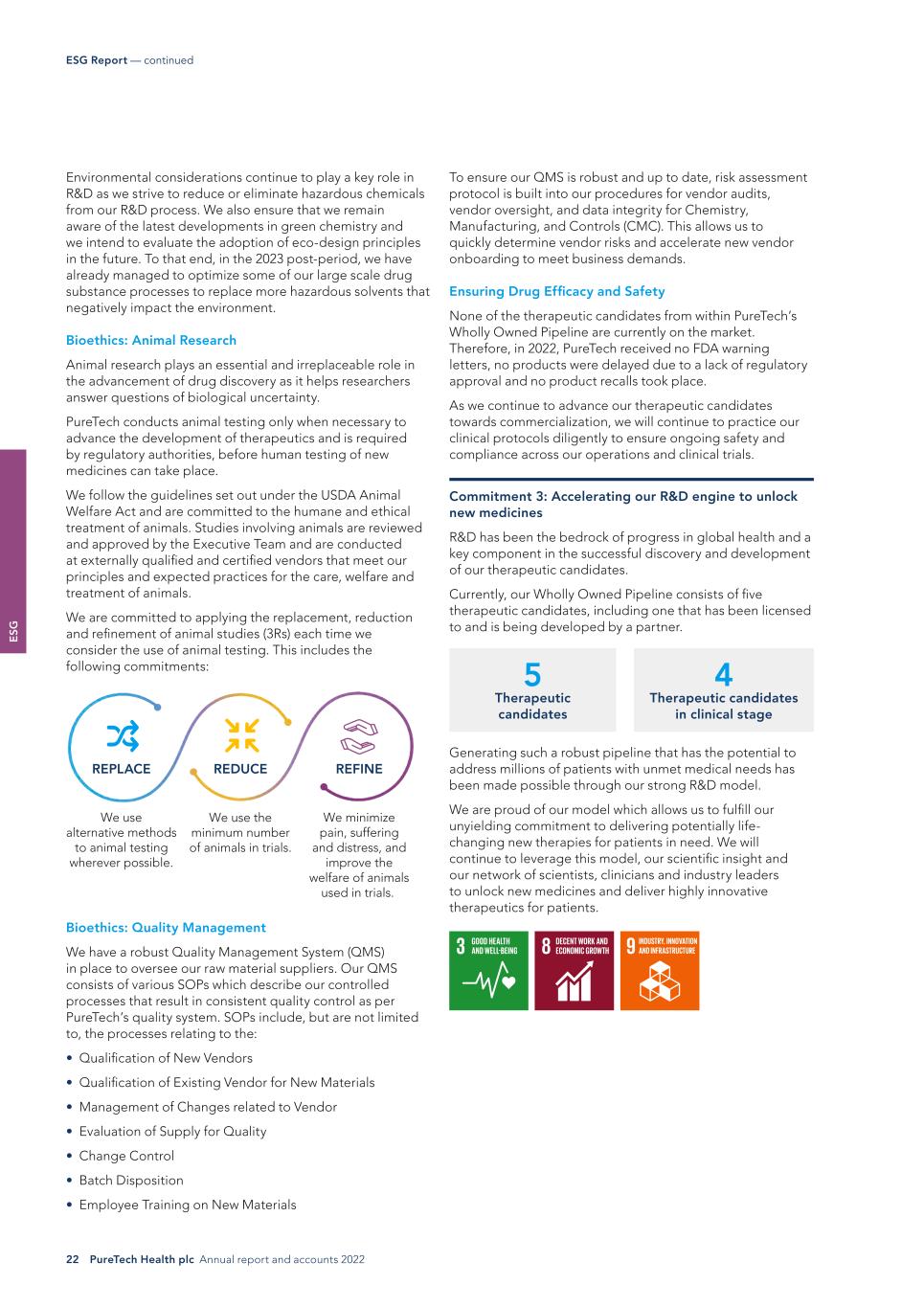 ESG Report — continued

ESG

Environmental considerations continue to play a key role in R&D as we strive to reduce or eliminate hazardous chemicals from our R&D process. We also ensure that we remain aware of the latest developments in green chemistry and we intend to evaluate the adoption of eco-design principles in the future. To that end, in the 2023 post-period, we have already managed to optimize some of our large scale drug substance processes to replace more hazardous solvents that negatively impact the environment.

Bioethics: Animal Research

Animal research plays an essential and irreplaceable role in the advancement of drug discovery as it helps researchers answer questions of biological uncertainty.

PureTech conducts animal testing only when necessary to advance the development of therapeutics and is required by regulatory authorities, before human testing of new medicines can take place.

We follow the guidelines set out under the USDA Animal Welfare Act and are committed to the humane and ethical treatment of animals. Studies involving animals are reviewed and approved by the Executive Team and are conducted at externally qualified and certified vendors that meet our principles and expected practices for the care, welfare and treatment of animals.

We are committed to applying the replacement, reduction and refinement of animal studies (3Rs) each time we consider the use of animal testing. This includes the following commitments:

REPLACE
We use alternative methods to animal testing wherever possible.

REDUCE
We use the minimum number of animals in trials.

REFINE
We minimize pain, suffering and distress, and improve the welfare of animals used in trials.

Bioethics: Quality Management

We have a robust Quality Management System (QMS) in place to oversee our raw material suppliers. Our QMS consists of various SOPs which describe our controlled processes that result in consistent quality control as per PureTech's quality system. SOPs include, but are not limited to, the processes relating to the:

• Qualification of New Vendors
• Qualification of Existing Vendor for New Materials
• Management of Changes related to Vendor
• Evaluation of Supply for Quality
• Change Control
• Batch Disposition
• Employee Training on New Materials

To ensure our QMS is robust and up to date, risk assessment protocol is built into our procedures for vendor audits, vendor oversight, and data integrity for Chemistry, Manufacturing, and Controls (CMC). This allows us to quickly determine vendor risks and accelerate new vendor onboarding to meet business demands.

Ensuring Drug Efficacy and Safety

None of the therapeutic candidates from within PureTech's Wholly Owned Pipeline are currently on the market. Therefore, in 2022, PureTech received no FDA warning letters, no products were delayed due to a lack of regulatory approval and no product recalls took place.

As we continue to advance our therapeutic candidates towards commercialization, we will continue to practice our clinical protocols diligently to ensure ongoing safety and compliance across our operations and clinical trials.

Commitment 3: Accelerating our R&D engine to unlock new medicines

R&D has been the bedrock of progress in global health and a key component in the successful discovery and development of our therapeutic candidates.

Currently, our Wholly Owned Pipeline consists of five therapeutic candidates, including one that has been licensed to and is being developed by a partner.

5
Therapeutic candidates

4
Therapeutic candidates in clinical stage

Generating such a robust pipeline that has the potential to address millions of patients with unmet medical needs has been made possible through our strong R&D model.

We are proud of our model which allows us to fulfill our unyielding commitment to delivering potentially life-changing new therapies for patients in need. We will continue to leverage this model, our scientific insight and our network of scientists, clinicians and industry leaders to unlock new medicines and deliver highly innovative therapeutics for patients.

3 GOOD HEALTH AND WELL-BEING
8 DECENT WORK AND ECONOMIC GROWTH
9 INDUSTRY, INNOVATION AND INFRASTRUCTURE

22 PureTech Health plc Annual report and accounts 2022